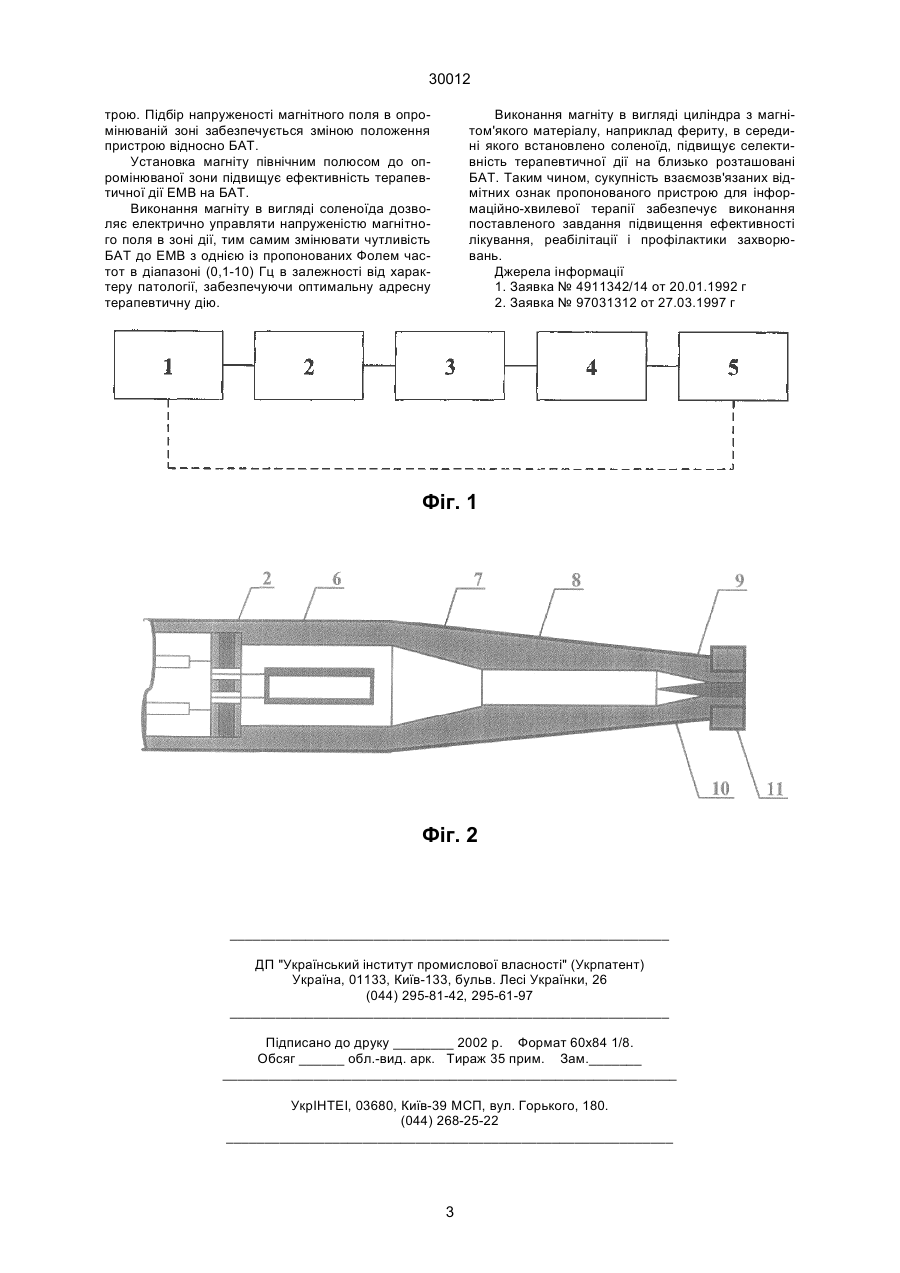 30012

трою. Підбір напруженості магнітного поля в опромінюваній зоні забезпечується зміною положення пристрою відносно БАТ.

Установка магніту північним полюсом до опромінюваної зони підвищує ефективність терапевтичної дії ЕМВ на БАТ.

Виконання магніту в вигляді соленоїда дозволяє електрично управляти напруженістю магнітного поля в зоні дії, тим самим змінювати чутливість БАТ до ЕМВ з однією із пропонованих Фолем частот в діапазоні (0,1-10) Гц в залежності від характеру патології, забезпечуючи оптимальну адресну терапевтичну дію.

Виконання магніту в вигляді циліндра з магнітом'якого матеріалу, наприклад фериту, в середині якого встановлено соленоїд, підвищує селективність терапевтичної дії на близько розташовані БАТ. Таким чином, сукупність взаємозв'язаних відмітних ознак пропонованого пристрою для інформаційно-хвилевої терапії забезпечує виконання поставленого завдання підвищення ефективності лікування, реабілітації і профілактики захворювань.

Джерела інформації
1. Заявка № 4911342/14 от 20.01.1992 г
2. Заявка № 97031312 от 27.03.1997 г

1 2 3 4 5

Фіг. 1

2 6 7 8 9
10 11

Фіг. 2

ДП "Український інститут промислової власності" (Укрпатент)
Україна, 01133, Київ-133, бульв. Лесі Українки, 26
(044) 295-81-42, 295-61-97

Підписано до друку ________ 2002 р. Формат 60х84 1/8.
Обсяг ______ обл.-вид. арк. Тираж 35 прим. Зам._______

УкрІНТЕІ, 03680, Київ-39 МСП, вул. Горького, 180.
(044) 268-25-22

3